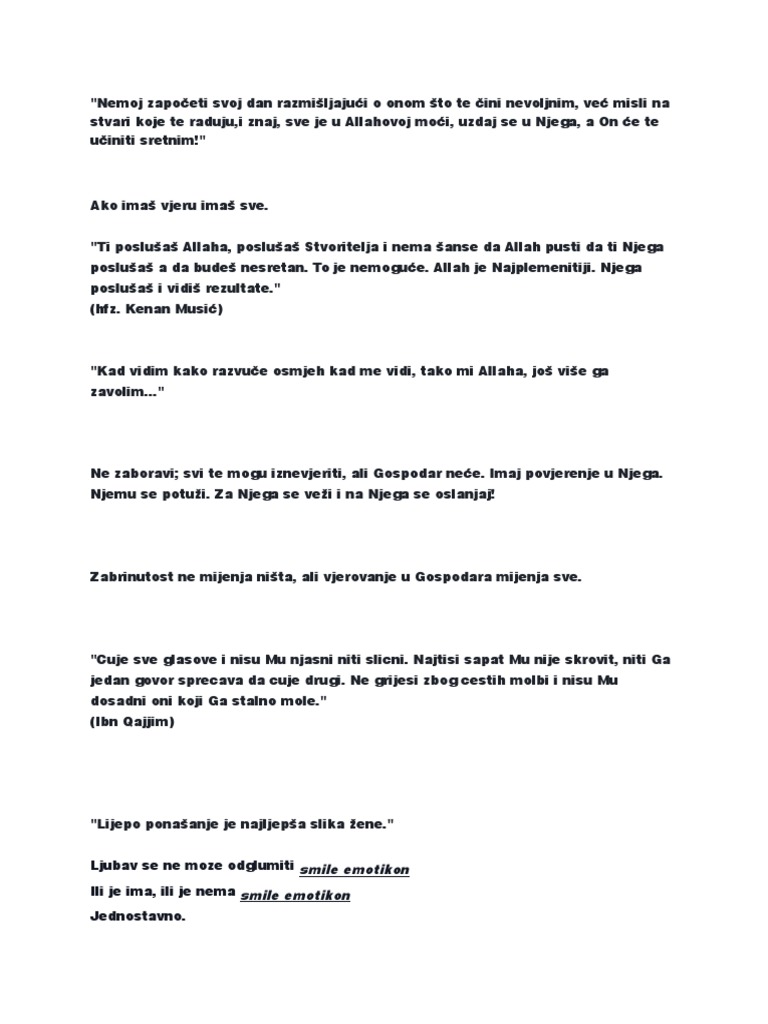 "Nemoj započeti svoj dan razmišljajući o onom što te čini nevoljnim, već misli na stvari koje te raduju,i znaj, sve je u Allahovoj moći, uzdaj se u Njega, a On će te učiniti sretnim!"

Ako imaš vjeru imaš sve.

"Ti poslušaš Allaha, poslušaš Stvoritelja i nema šanse da Allah pusti da ti Njega poslušaš a da budeš nesretan. To je nemoguće. Allah je Najplemenitiji. Njega poslušaš i vidiš rezultate."
(hfz. Kenan Musić)

"Kad vidim kako razvuče osmjeh kad me vidi, tako mi Allaha, još više ga zavolim..."

Ne zaboravi; svi te mogu iznevjeriti, ali Gospodar neće. Imaj povjerenje u Njega. Njemu se potuži. Za Njega se veži i na Njega se oslanjaj!

Zabrinutost ne mijenja ništa, ali vjerovanje u Gospodara mijenja sve.

"Cuje sve glasove i nisu Mu njasni niti slicni. Najtisi sapat Mu nije skrovit, niti Ga jedan govor sprecava da cuje drugi. Ne grijesi zbog cestih molbi i nisu Mu dosadni oni koji Ga stalno mole."
(Ibn Qajjim)

"Lijepo ponašanje je najljepša slika žene."

Ljubav se ne moze odglumiti smile emotikon
Ili je ima, ili je nema smile emotikon
Jednostavno.